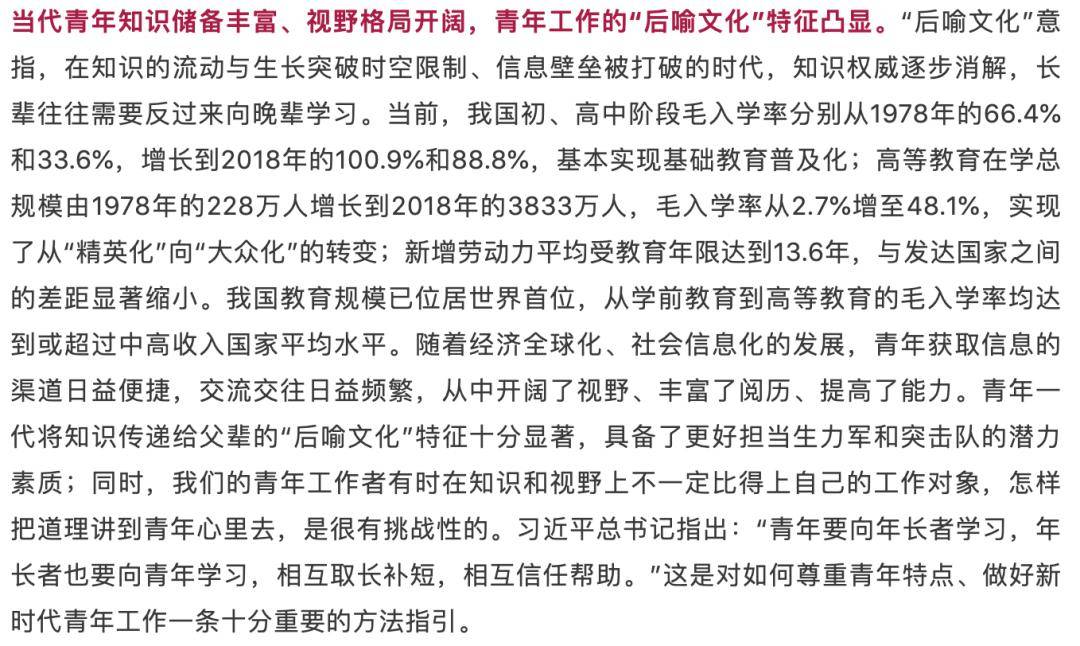 当代青年知识储备丰富、视野格局开阔，青年工作的“后喻文化”特征凸显。“后喻文化”意指，在知识的流动与生长突破时空限制、信息壁垒被打破的时代，知识权威逐步消解，长辈往往需要反过来向晚辈学习。当前，我国初、高中阶段毛入学率分别从1978年的66.4%和33.6%，增长到2018年的100.9%和88.8%，基本实现基础教育普及化；高等教育在学总规模由1978年的228万人增长到2018年的3833万人，毛入学率从2.7%增至48.1%，实现了从“精英化”向“大众化”的转变；新增劳动力平均受教育年限达到13.6年，与发达国家之间的差距显著缩小。我国教育规模已位居世界首位，从学前教育到高等教育的毛入学率均达到或超过中高收入国家平均水平。随着经济全球化、社会信息化的发展，青年获取信息的渠道日益便捷，交流交往日益频繁，从中开阔了视野、丰富了阅历、提高了能力。青年一代将知识传递给父辈的“后喻文化”特征十分显著，具备了更好担当生力军和突击队的潜力素质；同时，我们的青年工作者有时在知识和视野上不一定比得上自己的工作对象，怎样把道理讲到青年心里去，是很有挑战性的。习近平总书记指出：“青年要向年长者学习，年长者也要向青年学习，相互取长补短，相互信任帮助。”这是对如何尊重青年特点、做好新时代青年工作一条十分重要的方法指引。